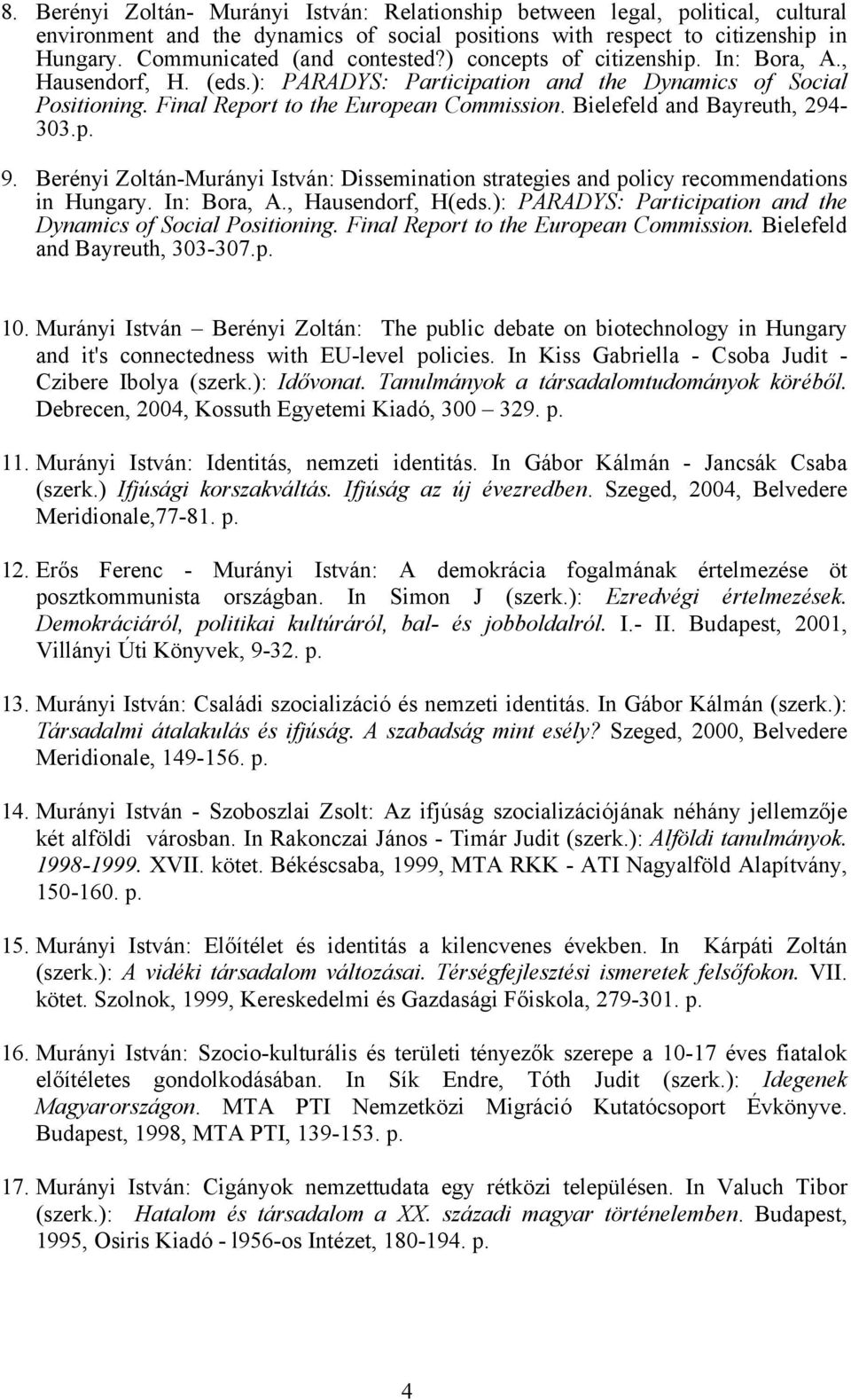 8. Berényi Zoltán- Murányi István: Relationship between legal, political, cultural environment and the dynamics of social positions with respect to citizenship in Hungary. Communicated (and contested?) concepts of citizenship. In: Bora, A., Hausendorf, H. (eds.): PARADYS: Participation and the Dynamics of Social Positioning. Final Report to the European Commission. Bielefeld and Bayreuth, 294-303.p.

9. Berényi Zoltán-Murányi István: Dissemination strategies and policy recommendations in Hungary. In: Bora, A., Hausendorf, H(eds.): PARADYS: Participation and the Dynamics of Social Positioning. Final Report to the European Commission. Bielefeld and Bayreuth, 303-307.p.

10. Murányi István – Berényi Zoltán: The public debate on biotechnology in Hungary and it's connectedness with EU-level policies. In Kiss Gabriella - Csoba Judit - Czibere Ibolya (szerk.): Idővonat. Tanulmányok a társadalomtudományok köréből. Debrecen, 2004, Kossuth Egyetemi Kiadó, 300 – 329. p.

11. Murányi István: Identitás, nemzeti identitás. In Gábor Kálmán - Jancsák Csaba (szerk.) Ifjúsági korszakváltás. Ifjúság az új évezredben. Szeged, 2004, Belvedere Meridionale,77-81. p.

12. Erős Ferenc - Murányi István: A demokrácia fogalmának értelmezése öt posztkommunista országban. In Simon J (szerk.): Ezredvégi értelmezések. Demokráciáról, politikai kultúráról, bal- és jobboldalról. I.- II. Budapest, 2001, Villányi Úti Könyvek, 9-32. p.

13. Murányi István: Családi szocializáció és nemzeti identitás. In Gábor Kálmán (szerk.): Társadalmi átalakulás és ifjúság. A szabadság mint esély? Szeged, 2000, Belvedere Meridionale, 149-156. p.

14. Murányi István - Szoboszlai Zsolt: Az ifjúság szocializációjának néhány jellemzője két alföldi városban. In Rakonczai János - Timár Judit (szerk.): Alföldi tanulmányok. 1998-1999. XVII. kötet. Békéscsaba, 1999, MTA RKK - ATI Nagyalföld Alapítvány, 150-160. p.

15. Murányi István: Előítélet és identitás a kilencvenes években. In Kárpáti Zoltán (szerk.): A vidéki társadalom változásai. Térségfejlesztési ismeretek felsőfokon. VII. kötet. Szolnok, 1999, Kereskedelmi és Gazdasági Főiskola, 279-301. p.

16. Murányi István: Szocio-kulturális és területi tényezők szerepe a 10-17 éves fiatalok előítéletes gondolkodásában. In Sík Endre, Tóth Judit (szerk.): Idegenek Magyarországon. MTA PTI Nemzetközi Migráció Kutatócsoport Évkönyve. Budapest, 1998, MTA PTI, 139-153. p.

17. Murányi István: Cigányok nemzettudata egy rétközi településen. In Valuch Tibor (szerk.): Hatalom és társadalom a XX. századi magyar történelemben. Budapest, 1995, Osiris Kiadó - l956-os Intézet, 180-194. p.

4